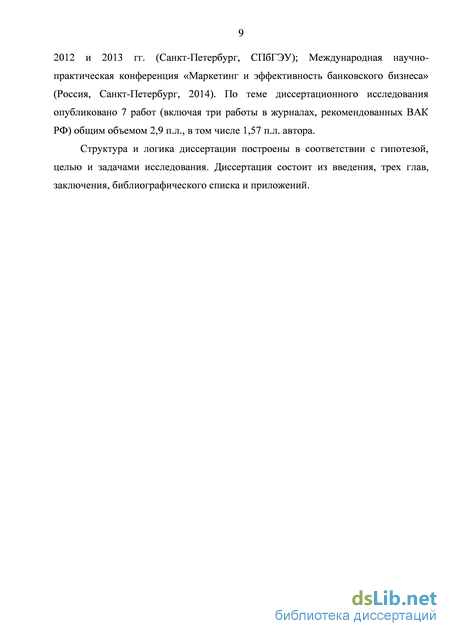 9

2012 и 2013 гг. (Санкт-Петербург, СПбГЭУ); Международная научно-практическая конференция «Маркетинг и эффективность банковского бизнеса» (Россия, Санкт-Петербург, 2014). По теме диссертационного исследования опубликовано 7 работ (включая три работы в журналах, рекомендованных ВАК РФ) общим объемом 2,9 п.л., в том числе 1,57 п.л. автора.

Структура и логика диссертации построены в соответствии с гипотезой, целью и задачами исследования. Диссертация состоит из введения, трех глав, заключения, библиографического списка и приложений.

dsLib.net
библиотека диссертаций